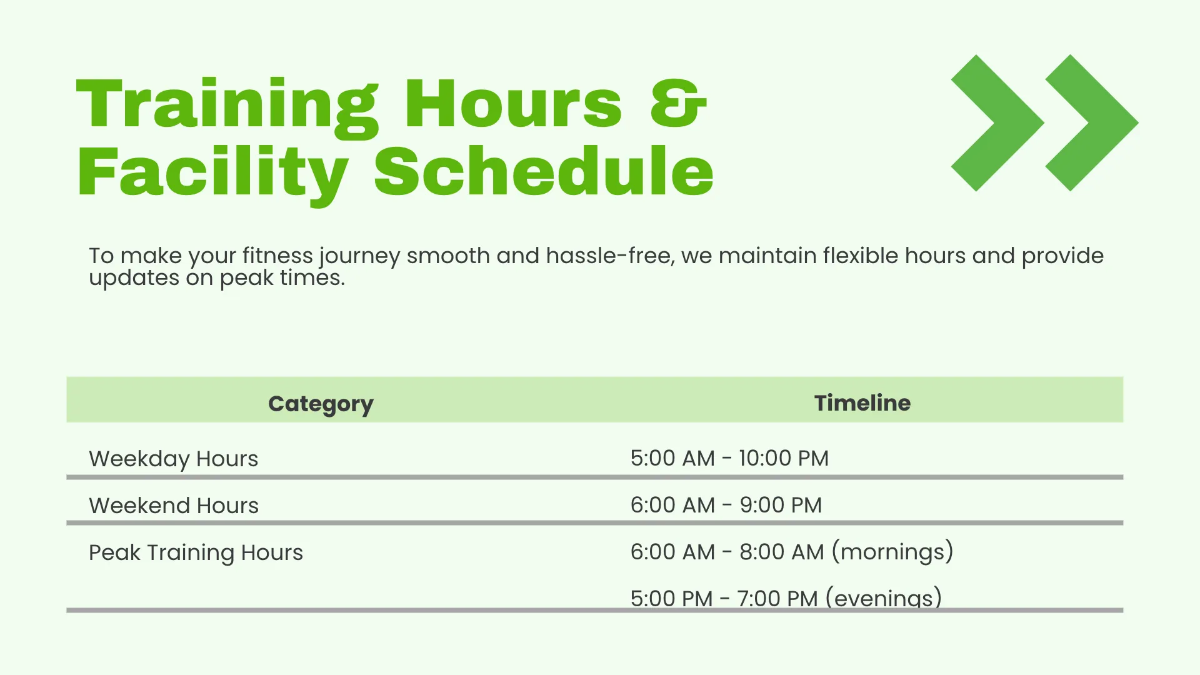 Training Hours & Facility Schedule

To make your fitness journey smooth and hassle-free, we maintain flexible hours and provide updates on peak times.

| Category | Timeline |
|---|---|
| Weekday Hours | 5:00 AM - 10:00 PM |
| Weekend Hours | 6:00 AM - 9:00 PM |
| Peak Training Hours | 6:00 AM - 8:00 AM (mornings) 5:00 PM - 7:00 PM (evenings) |